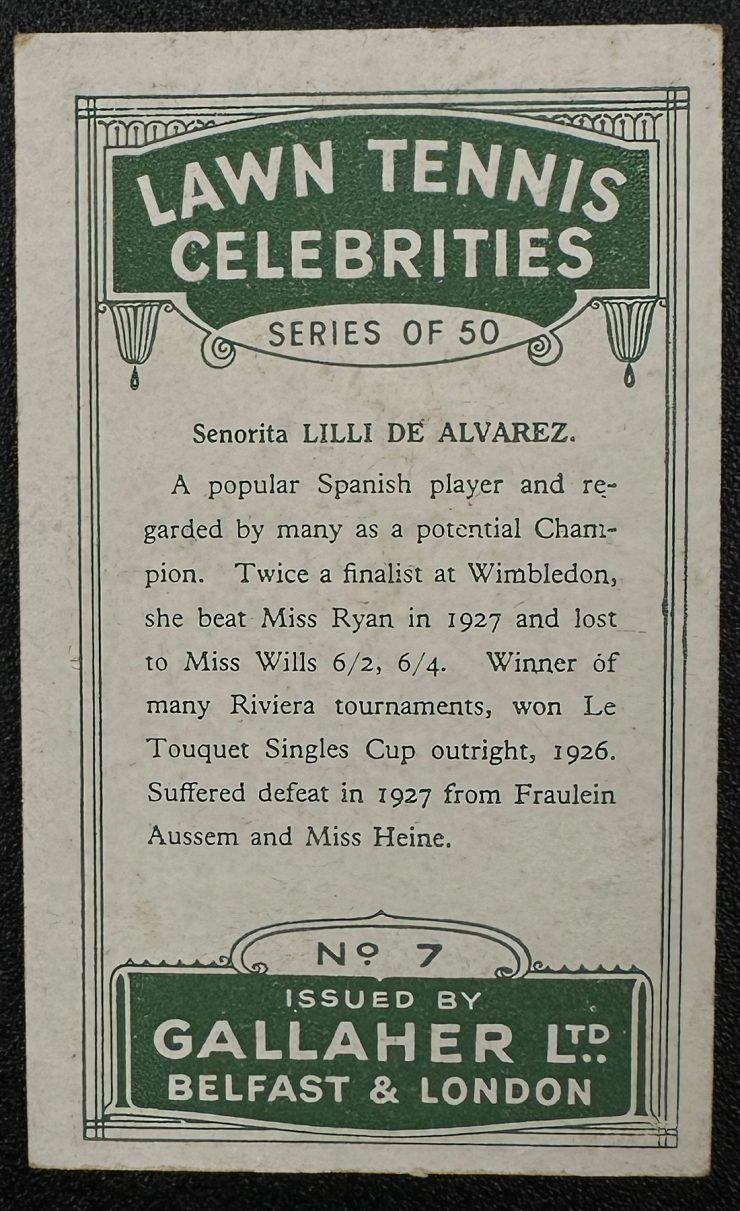 LAWN TENNIS CELEBRITIES

SERIES OF 50

Senorita LILLI DE ALVAREZ.

A popular Spanish player and regarded by many as a potential Champion. Twice a finalist at Wimbledon, she beat Miss Ryan in 1927 and lost to Miss Wills 6/2, 6/4. Winner of many Riviera tournaments, won Le Touquet Singles Cup outright, 1926. Suffered defeat in 1927 from Fraulein Aussem and Miss Heine.

No 7

ISSUED BY

GALLAHER LTD.

BELFAST & LONDON